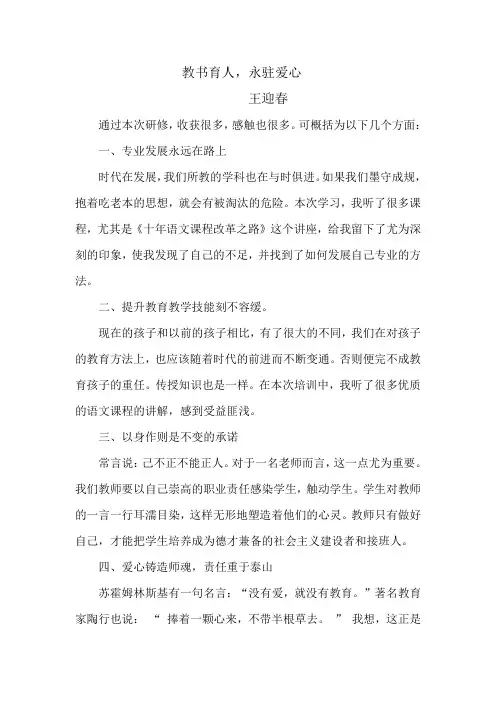 教书育人，永驻爱心

王迎春

通过本次研修，收获很多，感触也很多。可概括为以下几个方面：

一、专业发展永远在路上

时代在发展，我们所教的学科也在与时俱进。如果我们墨守成规，抱着吃老本的思想，就会有被淘汰的危险。本次学习，我听了很多课程，尤其是《十年语文课程改革之路》这个讲座，给我留下了尤为深刻的印象，使我发现了自己的不足，并找到了如何发展自己专业的方法。

二、提升教育教学技能刻不容缓。

现在的孩子和以前的孩子相比，有了很大的不同，我们在对孩子的教育方法上，也应该随着时代的前进而不断变通。否则便完不成教育孩子的重任。传授知识也是一样。在本次培训中，我听了很多优质的语文课程的讲解，感到受益匪浅。

三、以身作则是不变的承诺

常言说：己不正不能正人。对于一名老师而言，这一点尤为重要。我们教师要以自己崇高的职业责任感染学生，触动学生。学生对教师的一言一行耳濡目染，这样无形地塑造着他们的心灵。教师只有做好自己，才能把学生培养成为德才兼备的社会主义建设者和接班人。

四、爱心铸造师魂，责任重于泰山

苏霍姆林斯基有一句名言：“没有爱，就没有教育。”著名教育家陶行也说：“捧着一颗心来，不带半根草去。”我想，这正是